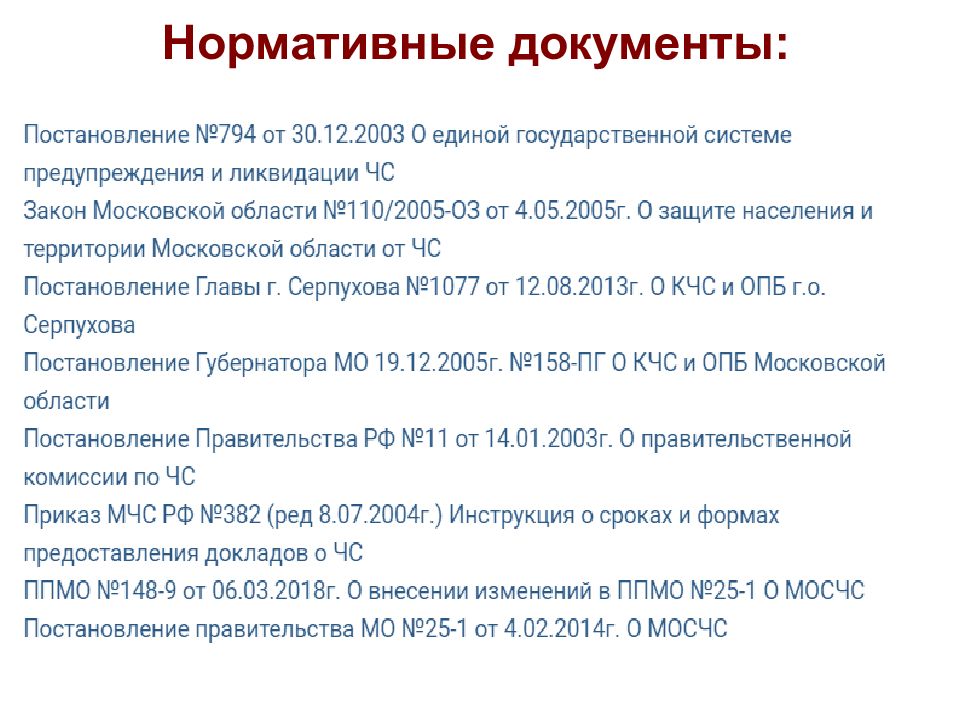 Нормативные документы:

Постановление №794 от 30.12.2003 О единой государственной системе предупреждения и ликвидации ЧС
Закон Московской области №110/2005-ОЗ от 4.05.2005г. О защите населения и территории Московской области от ЧС
Постановление Главы г. Серпухова №1077 от 12.08.2013г. О КЧС и ОПБ г.о. Серпухова
Постановление Губернатора МО 19.12.2005г. №158-ПГ О КЧС и ОПБ Московской области
Постановление Правительства РФ №11 от 14.01.2003г. О правительственной комиссии по ЧС
Приказ МЧС РФ №382 (ред 8.07.2004г.) Инструкция о сроках и формах предоставления докладов о ЧС
ППМО №148-9 от 06.03.2018г. О внесении изменений в ППМО №25-1 О МОСЧС
Постановление правительства МО №25-1 от 4.02.2014г. О МОСЧС